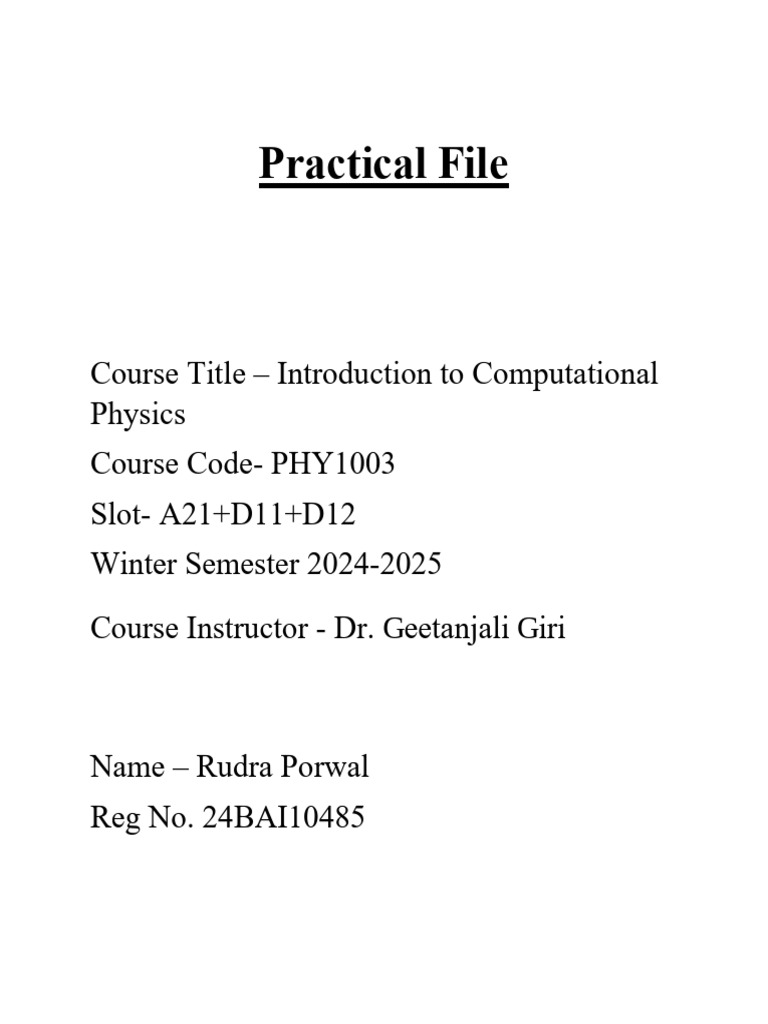 Practical File

Course Title – Introduction to Computational Physics

Course Code- PHY1003

Slot- A21+D11+D12

Winter Semester 2024-2025

Course Instructor - Dr. Geetanjali Giri

Name – Rudra Porwal

Reg No. 24BAI10485